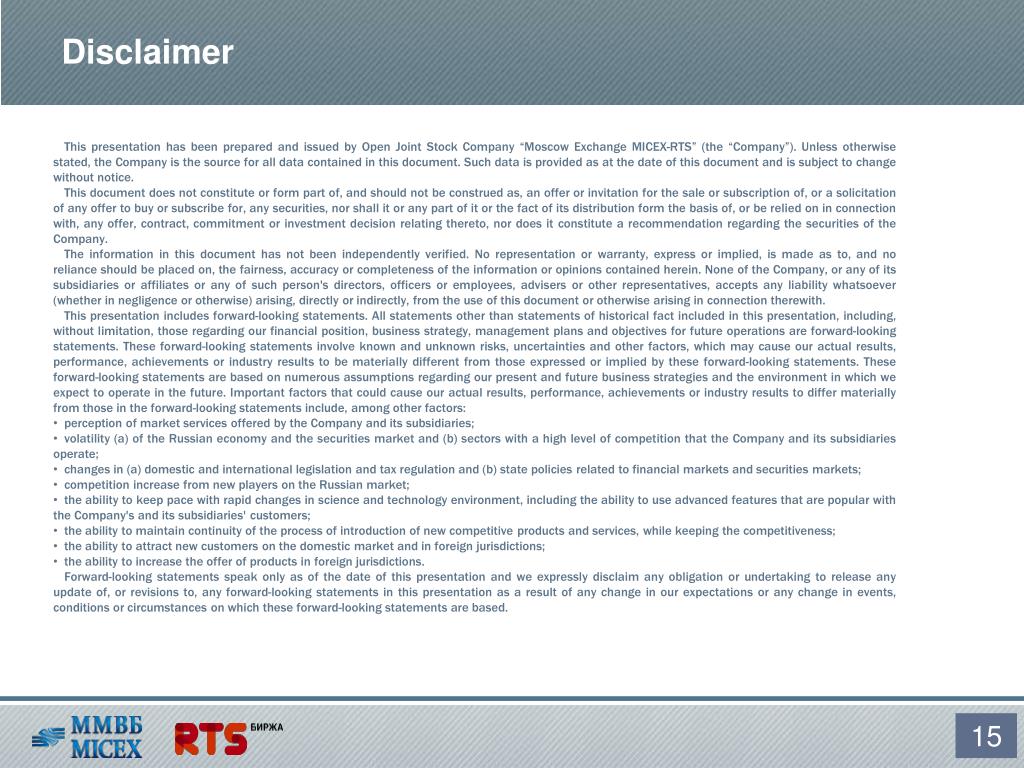 Disclaimer

This presentation has been prepared and issued by Open Joint Stock Company “Moscow Exchange MICEX-RTS” (the “Company”). Unless otherwise stated, the Company is the source for all data contained in this document. Such data is provided as at the date of this document and is subject to change without notice.

This document does not constitute or form part of, and should not be construed as, an offer or invitation for the sale or subscription of, or a solicitation of any offer to buy or subscribe for, any securities, nor shall it or any part of it or the fact of its distribution form the basis of, or be relied on in connection with, any offer, contract, commitment or investment decision relating thereto, nor does it constitute a recommendation regarding the securities of the Company.

The information in this document has not been independently verified. No representation or warranty, express or implied, is made as to, and no reliance should be placed on, the fairness, accuracy or completeness of the information or opinions contained herein. None of the Company, or any of its subsidiaries or affiliates or any of such person's directors, officers or employees, advisers or other representatives, accepts any liability whatsoever (whether in negligence or otherwise) arising, directly or indirectly, from the use of this document or otherwise arising in connection therewith.

This presentation includes forward-looking statements. All statements other than statements of historical fact included in this presentation, including, without limitation, those regarding our financial position, business strategy, management plans and objectives for future operations are forward-looking statements. These forward-looking statements involve known and unknown risks, uncertainties and other factors, which may cause our actual results, performance, achievements or industry results to be materially different from those expressed or implied by these forward-looking statements. These forward-looking statements are based on numerous assumptions regarding our present and future business strategies and the environment in which we expect to operate in the future. Important factors that could cause our actual results, performance, achievements or industry results to differ materially from those in the forward-looking statements include, among other factors:
• perception of market services offered by the Company and its subsidiaries;
• volatility (a) of the Russian economy and the securities market and (b) sectors with a high level of competition that the Company and its subsidiaries operate;
• changes in (a) domestic and international legislation and tax regulation and (b) state policies related to financial markets and securities markets;
• competition increase from new players on the Russian market;
• the ability to keep pace with rapid changes in science and technology environment, including the ability to use advanced features that are popular with the Company's and its subsidiaries' customers;
• the ability to maintain continuity of the process of introduction of new competitive products and services, while keeping the competitiveness;
• the ability to attract new customers on the domestic market and in foreign jurisdictions;
• the ability to increase the offer of products in foreign jurisdictions.

Forward-looking statements speak only as of the date of this presentation and we expressly disclaim any obligation or undertaking to release any update of, or revisions to, any forward-looking statements in this presentation as a result of any change in our expectations or any change in events, conditions or circumstances on which these forward-looking statements are based.

ММВБ MICEX RTS БИРЖА

15